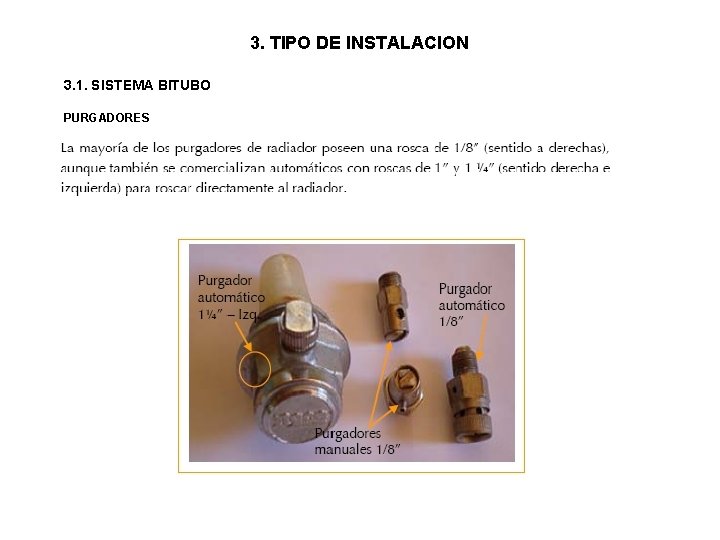 3. TIPO DE INSTALACION

3.1. SISTEMA BITUBO

PURGADORES

La mayoría de los purgadores de radiador poseen una rosca de 1/8" (sentido a derechas), aunque también se comercializan automáticos con roscas de 1" y 1 ¼" (sentido derecha e izquierda) para roscar directamente al radiador.

Purgador
automático
1¼" – Izq.

Purgador
automático
1/8"

Purgadores
manuales 1/8"